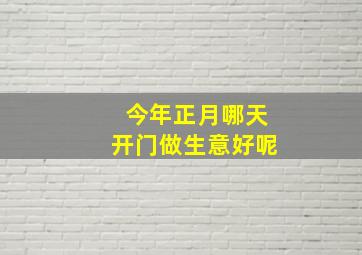 今年正月哪天
开门做生意好呢